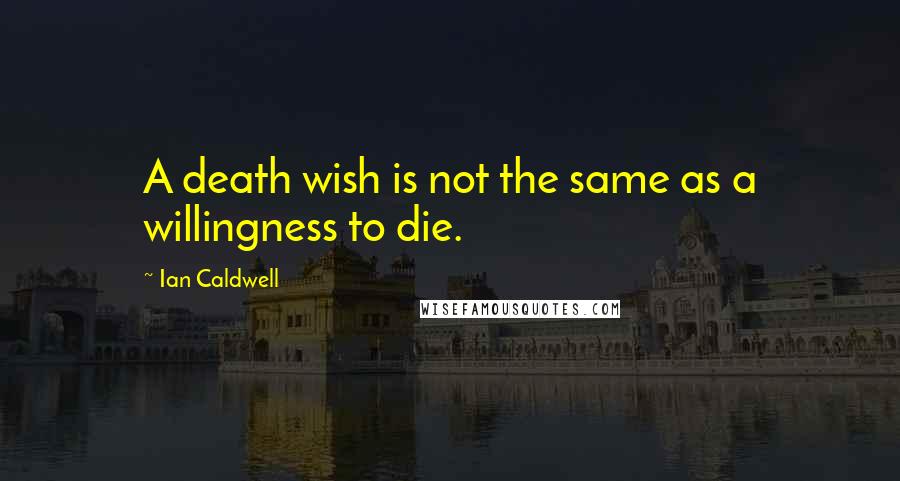 A death wish is not the same as a willingness to die.

~ Ian Caldwell

WISEFAMOUSQUOTES.COM